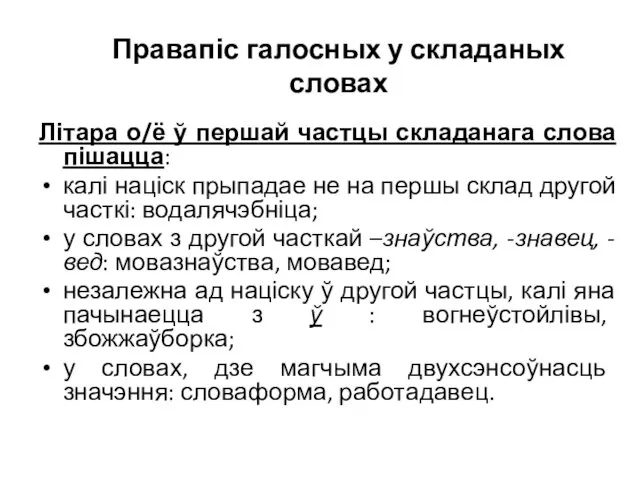 Правапіс галосных у складаных словах

Літара о/ё ў першай частцы складанага слова пішацца:

• калі націск прыпадае не на першы склад другой часткі: водалячэбніца;
• у словах з другой часткай –знаўства, -знавец, -вед: мовазнаўства, мовавед;
• незалежна ад націску ў другой частцы, калі яна пачынаецца з ў : вогнеўстойлівы, збожжаўборка;
• у словах, дзе магчыма двухсэнсоўнасць значэння: словаформа, работадавец.